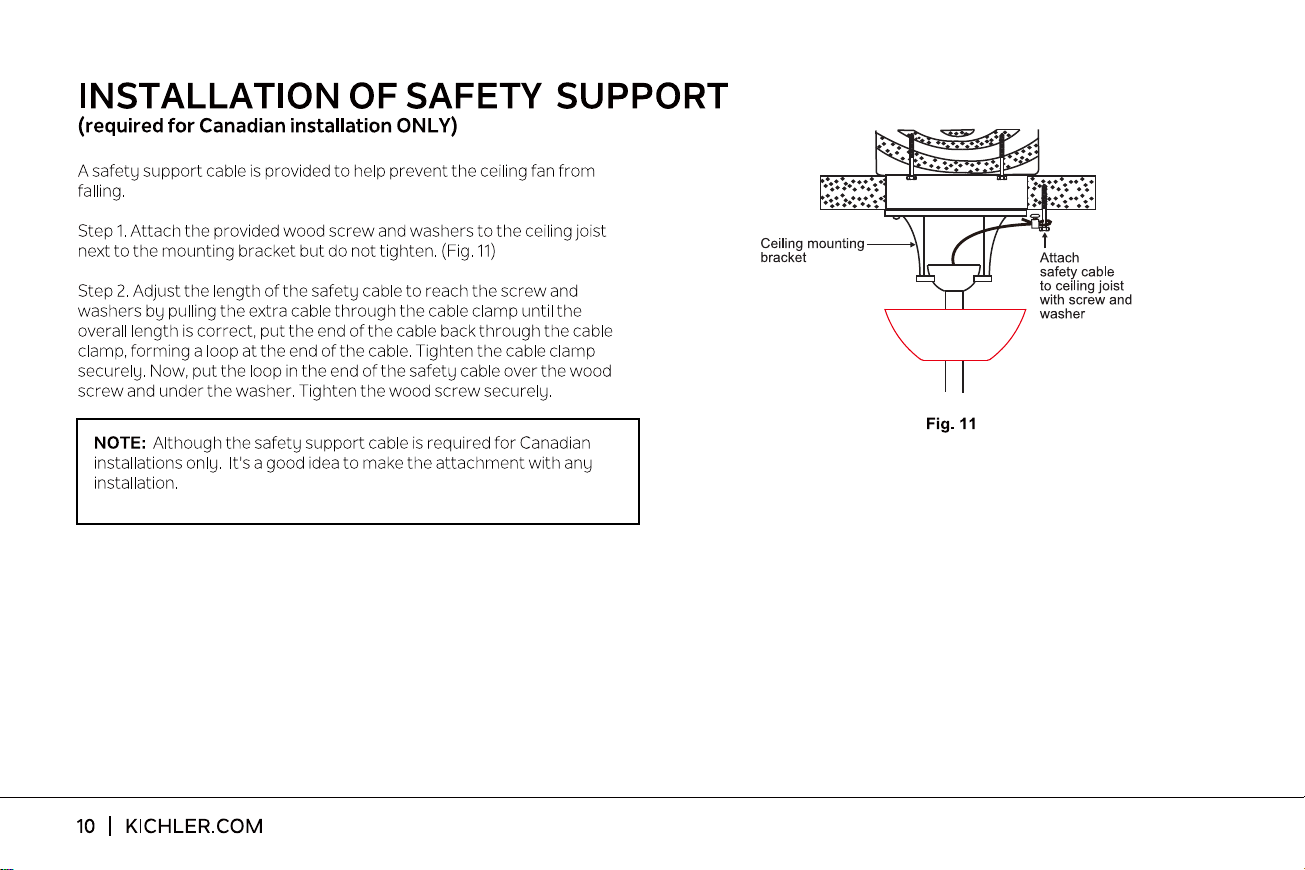 INSTALLATION OF SAFETY SUPPORT
(required for Canadian installation ONLY)

A safety support cable is provided to help prevent the ceiling fan from falling.

Step 1. Attach the provided wood screw and washers to the ceiling joist next to the mounting bracket but do not tighten. (Fig. 11)

Step 2. Adjust the length of the safety cable to reach the screw and washers by pulling the extra cable through the cable clamp until the overall length is correct, put the end of the cable back through the cable clamp, forming a loop at the end of the cable. Tighten the cable clamp securely. Now, put the loop in the end of the safety cable over the wood screw and under the washer. Tighten the wood screw securely.

NOTE: Although the safety support cable is required for Canadian installations only. It's a good idea to make the attachment with any installation.

Ceiling mounting bracket

Attach safety cable to ceiling joist with screw and washer

Fig. 11

10 | KICHLER.COM